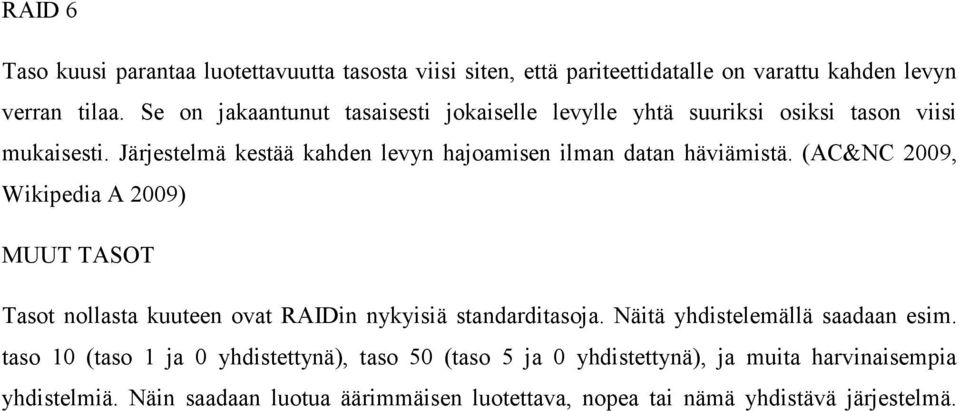 RAID 6

Taso kuusi parantaa luotettavuutta tasosta viisi siten, että pariteettidatalle on varattu kahden levyn verran tilaa. Se on jakaantunut tasaisesti jokaiselle levylle yhtä suuriksi osiksi tason viisi mukaisesti. Järjestelmä kestää kahden levyn hajoamisen ilman datan häviämistä. (AC&NC 2009, Wikipedia A 2009)

MUUT TASOT

Tasot nollasta kuuteen ovat RAIDin nykyisiä standarditasoja. Näitä yhdistelemällä saadaan esim. taso 10 (taso 1 ja 0 yhdistettynä), taso 50 (taso 5 ja 0 yhdistettynä), ja muita harvinaisempia yhdistelmiä. Näin saadaan luotua äärimmäisen luotettava, nopea tai nämä yhdistävä järjestelmä.